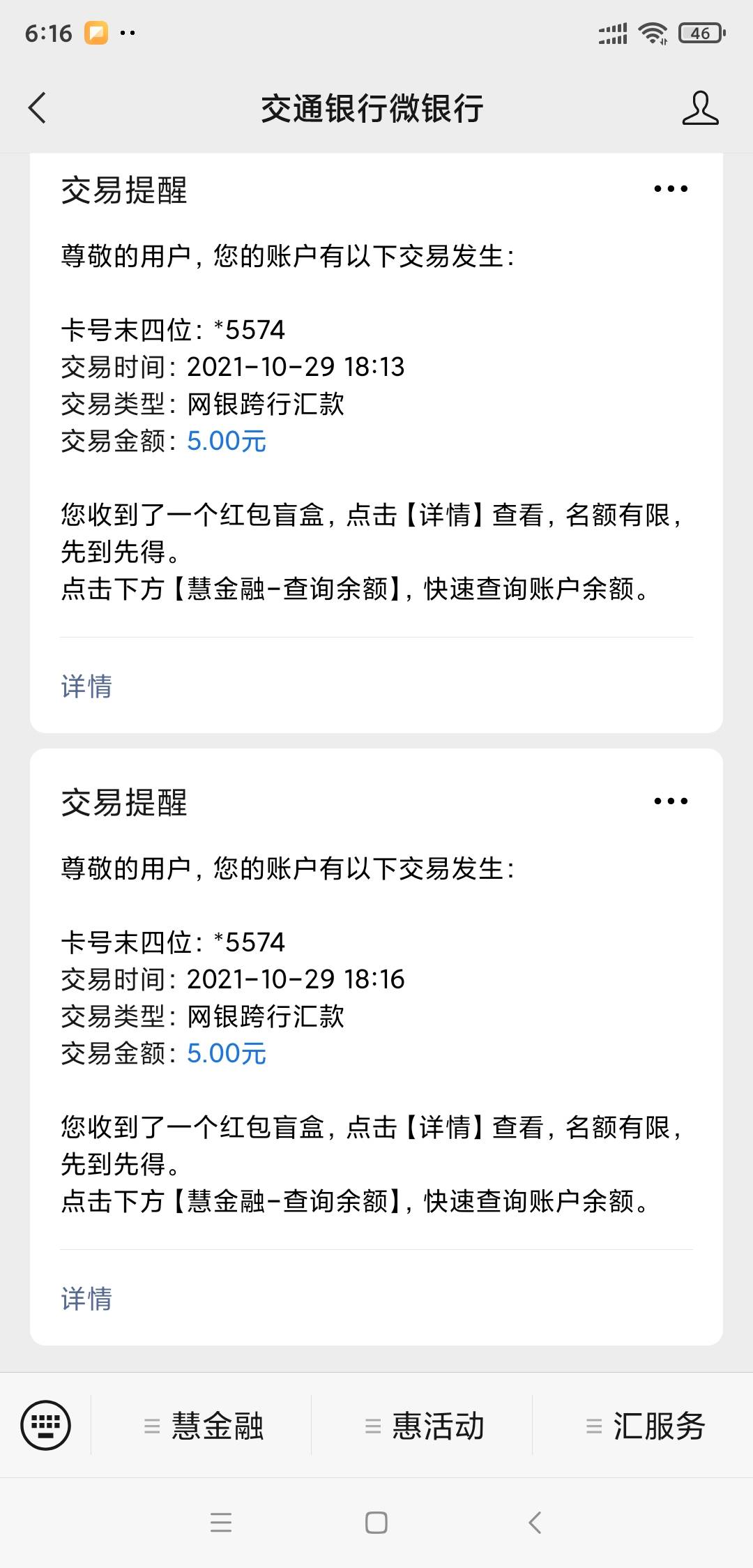 6:16 ··

46

交通银行微银行

交易提醒

尊敬的用户，您的账户有以下交易发生：

卡号末四位：*5574
交易时间：2021-10-29 18:13
交易类型：网银跨行汇款
交易金额：5.00元

您收到了一个红包盲盒，点击【详情】查看，名额有限，先到先得。
点击下方【慧金融-查询余额】，快速查询账户余额。

详情

交易提醒

尊敬的用户，您的账户有以下交易发生：

卡号末四位：*5574
交易时间：2021-10-29 18:16
交易类型：网银跨行汇款
交易金额：5.00元

您收到了一个红包盲盒，点击【详情】查看，名额有限，先到先得。
点击下方【慧金融-查询余额】，快速查询账户余额。

详情

慧金融 惠活动 汇服务